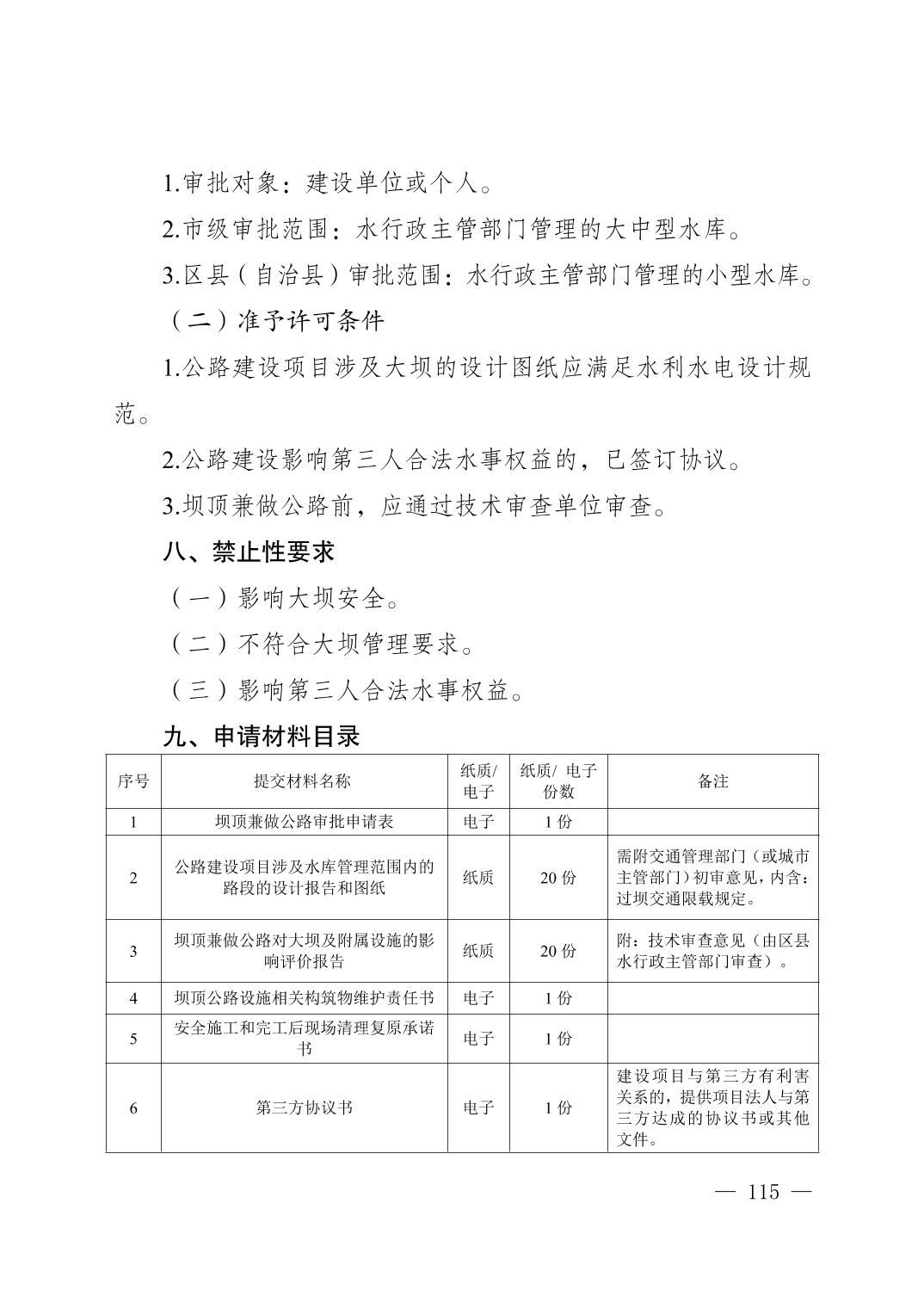 1.审批对象：建设单位或个人。

2.市级审批范围：水行政主管部门管理的大中型水库。

3.区县（自治县）审批范围：水行政主管部门管理的小型水库。

（二）准予许可条件

1.公路建设项目涉及大坝的设计图纸应满足水利水电设计规范。

2.公路建设影响第三人合法水事权益的，已签订协议。

3.坝顶兼做公路前，应通过技术审查单位审查。

八、禁止性要求

（一）影响大坝安全。

（二）不符合大坝管理要求。

（三）影响第三人合法水事权益。

九、申请材料目录

| 序号 | 提交材料名称 | 纸质/电子 | 纸质/ 电子份数 | 备注 |
|---|---|---|---|---|
| 1 | 坝顶兼做公路审批申请表 | 电子 | 1 份 | |
| 2 | 公路建设项目涉及水库管理范围内的路段的设计报告和图纸 | 纸质 | 20 份 | 需附交通管理部门（或城市主管部门）初审意见，内含：过坝交通限载规定。 |
| 3 | 坝顶兼做公路对大坝及附属设施的影响评价报告 | 纸质 | 20 份 | 附：技术审查意见（由区县水行政主管部门审查）。 |
| 4 | 坝顶公路设施相关构筑物维护责任书 | 电子 | 1 份 | |
| 5 | 安全施工和完工后现场清理复原承诺书 | 电子 | 1 份 | |
| 6 | 第三方协议书 | 电子 | 1 份 | 建设项目与第三方有利害关系的，提供项目法人与第三方达成的协议书或其他文件。 |

— 115 —